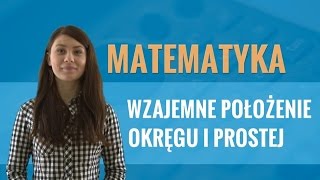 MATEMATYKA

WZAJEMNE POŁOŻENIE OKRĘGU I PROSTEJ